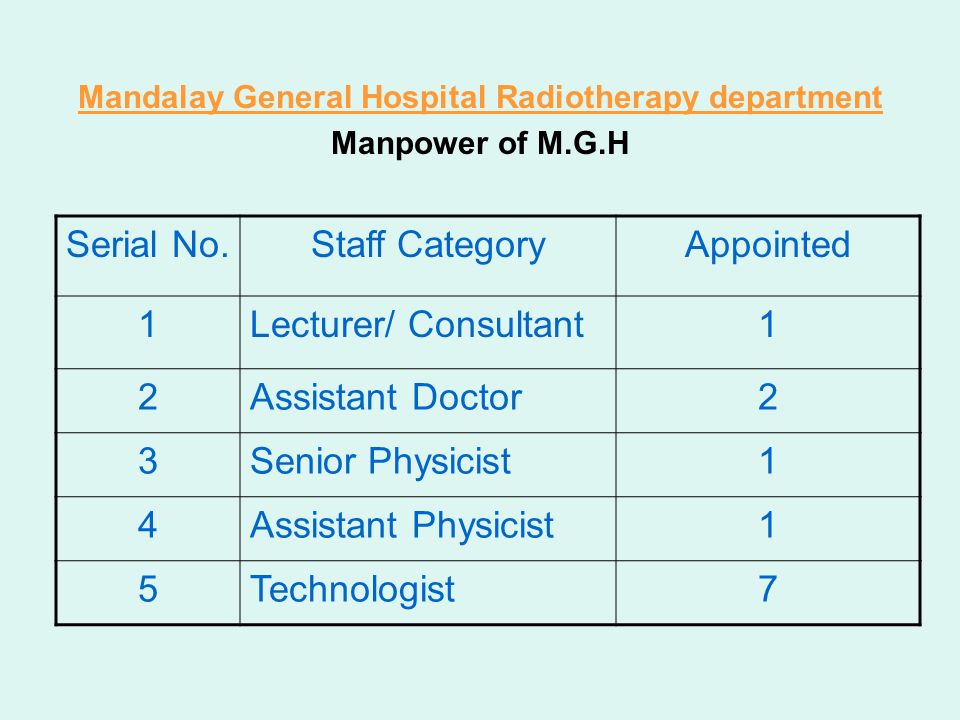 Mandalay General Hospital Radiotherapy department

Manpower of M.G.H

| Serial No. | Staff Category | Appointed |
|---|---|---|
| 1 | Lecturer/ Consultant | 1 |
| 2 | Assistant Doctor | 2 |
| 3 | Senior Physicist | 1 |
| 4 | Assistant Physicist | 1 |
| 5 | Technologist | 7 |